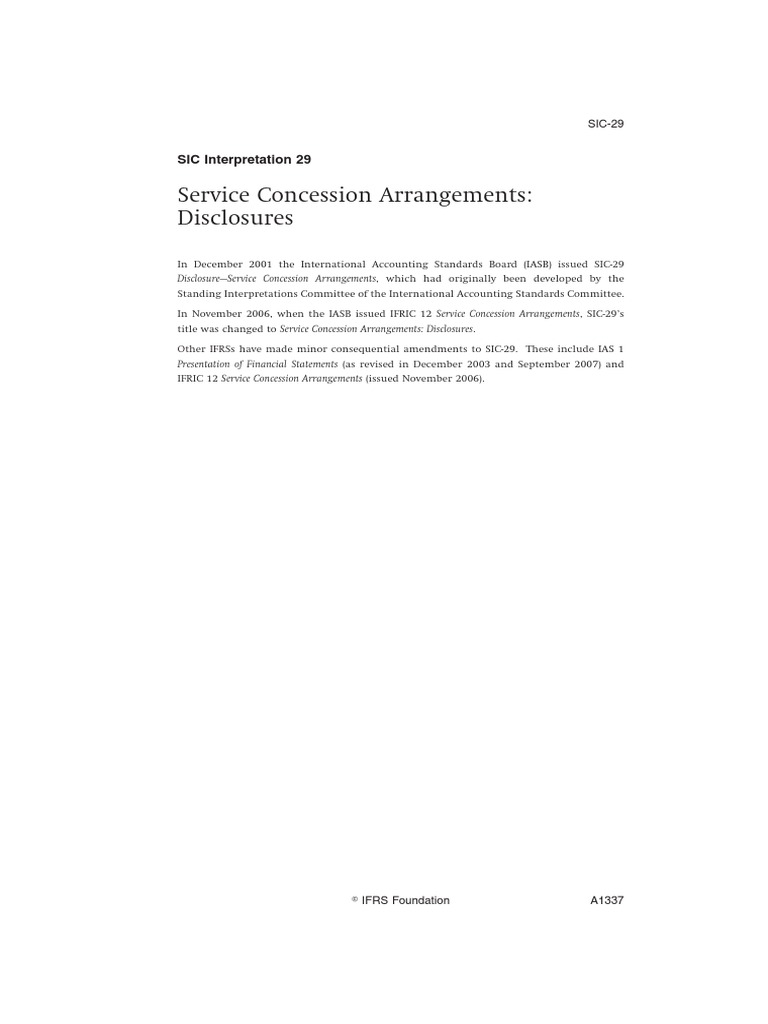 SIC-29

SIC Interpretation 29

Service Concession Arrangements: Disclosures

In December 2001 the International Accounting Standards Board (IASB) issued SIC-29 Disclosure—Service Concession Arrangements, which had originally been developed by the Standing Interpretations Committee of the International Accounting Standards Committee.

In November 2006, when the IASB issued IFRIC 12 Service Concession Arrangements, SIC-29's title was changed to Service Concession Arrangements: Disclosures.

Other IFRSs have made minor consequential amendments to SIC-29. These include IAS 1 Presentation of Financial Statements (as revised in December 2003 and September 2007) and IFRIC 12 Service Concession Arrangements (issued November 2006).

© IFRS Foundation A1337